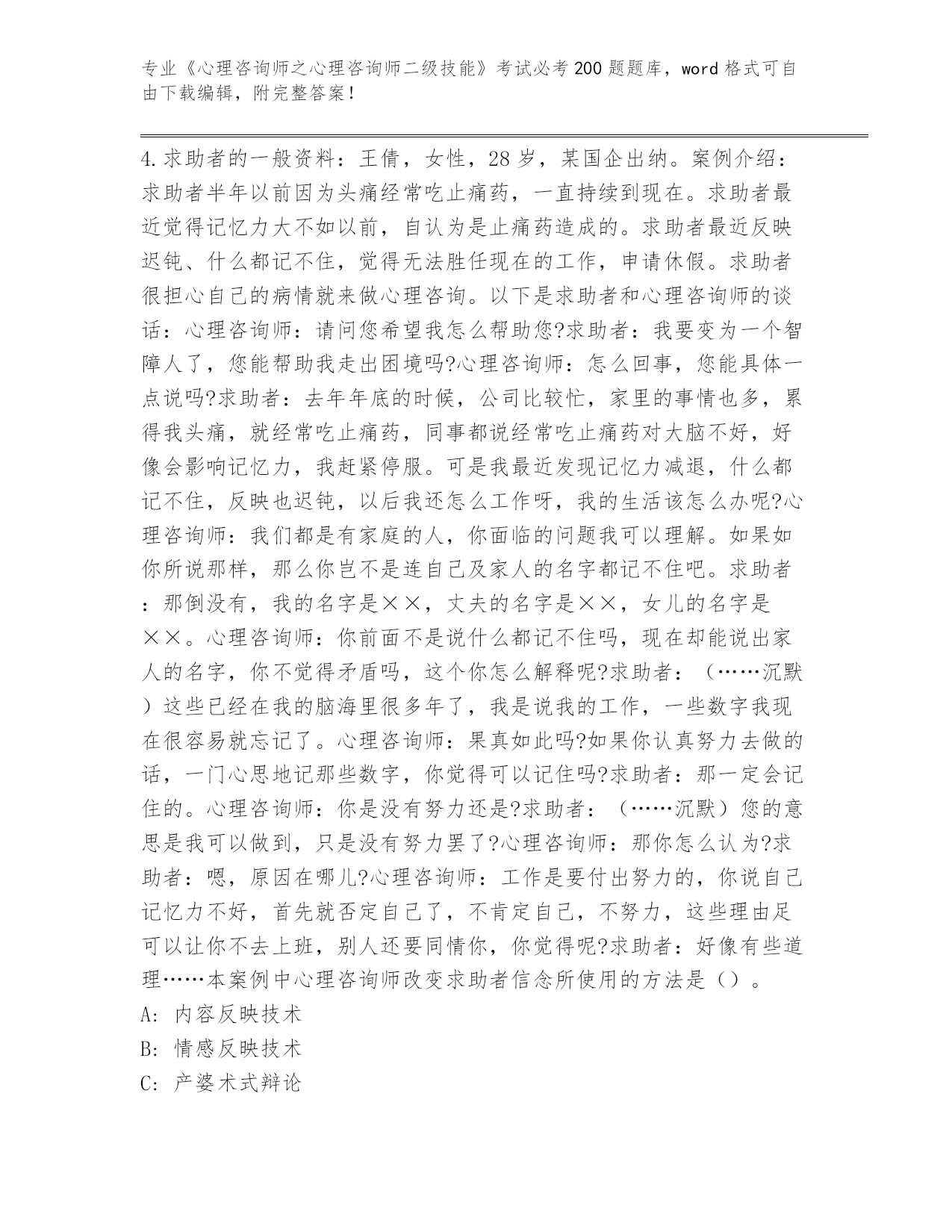 专业《心理咨询师之心理咨询师二级技能》考试必考200题题库，word格式可自由下载编辑，附完整答案！

4.求助者的一般资料：王倩，女性，28岁，某国企出纳。案例介绍：求助者半年以前因为头痛经常吃止痛药，一直持续到现在。求助者最近觉得记忆力大不如以前，自认为是止痛药造成的。求助者最近反映迟钝、什么都记不住，觉得无法胜任现在的工作，申请休假。求助者很担心自己的病情就来做心理咨询。以下是求助者和心理咨询师的谈话：心理咨询师：请问您希望我怎么帮助您?求助者：我要变为一个智障人了，您能帮助我走出困境吗?心理咨询师：怎么回事，您能具体一点说吗?求助者：去年年底的时候，公司比较忙，家里的事情也多，累得我头痛，就经常吃止痛药，同事都说经常吃止痛药对大脑不好，好像会影响记忆力，我赶紧停服。可是我最近发现记忆力减退，什么都记不住，反映也迟钝，以后我还怎么工作呀，我的生活该怎么办呢?心理咨询师：我们都是有家庭的人，你面临的问题我可以理解。如果如你所说那样，那么你岂不是连自己及家人的名字都记不住吧。求助者：那倒没有，我的名字是××，丈夫的名字是××，女儿的名字是××。心理咨询师：你前面不是说什么都记不住吗，现在却能说出家人的名字，你不觉得矛盾吗，这个你怎么解释呢?求助者：（……沉默）这些已经在我的脑海里很多年了，我是说我的工作，一些数字我现在很容易就忘记了。心理咨询师：果真如此吗?如果你认真努力去做的话，一门心思地记那些数字，你觉得可以记住吗?求助者：那一定会记住的。心理咨询师：你是没有努力还是?求助者：（……沉默）您的意思是我可以做到，只是没有努力罢了?心理咨询师：那你怎么认为?求助者：嗯，原因在哪儿?心理咨询师：工作是要付出努力的，你说自己记忆力不好，首先就否定自己了，不肯定自己，不努力，这些理由足可以让你不去上班，别人还要同情你，你觉得呢?求助者：好像有些道理……本案例中心理咨询师改变求助者信念所使用的方法是（）。
A: 内容反映技术
B: 情感反映技术
C: 产婆术式辩论